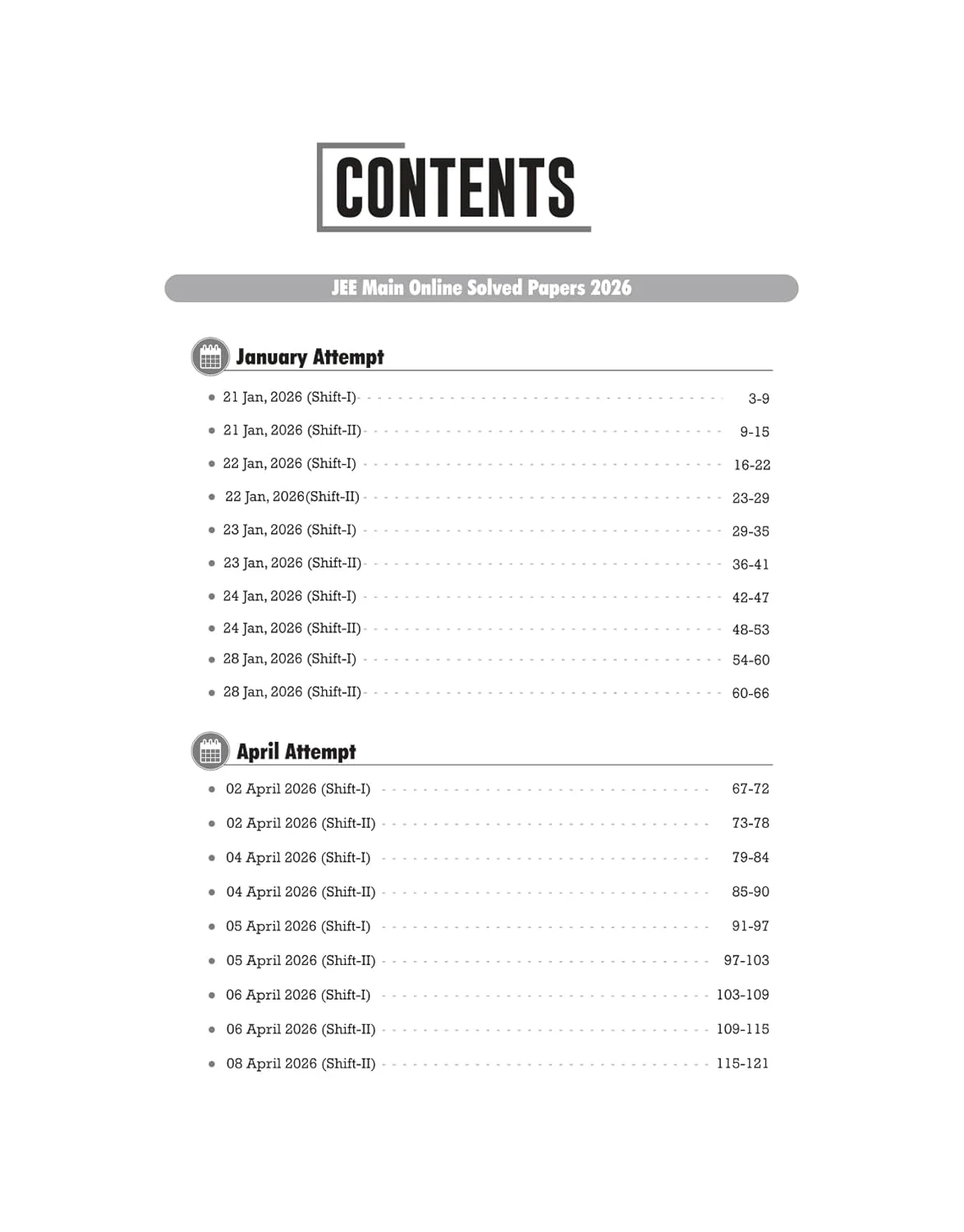 CONTENTS

JEE Main Online Solved Papers 2026

January Attempt

• 21 Jan, 2026 (Shift-I) 3-9
• 21 Jan, 2026 (Shift-II) 9-15
• 22 Jan, 2026 (Shift-I) 16-22
• 22 Jan, 2026(Shift-II) 23-29
• 23 Jan, 2026 (Shift-I) 29-35
• 23 Jan, 2026 (Shift-II) 36-41
• 24 Jan, 2026 (Shift-I) 42-47
• 24 Jan, 2026 (Shift-II) 48-53
• 28 Jan, 2026 (Shift-I) 54-60
• 28 Jan, 2026 (Shift-II) 60-66

April Attempt

• 02 April 2026 (Shift-I) 67-72
• 02 April 2026 (Shift-II) 73-78
• 04 April 2026 (Shift-I) 79-84
• 04 April 2026 (Shift-II) 85-90
• 05 April 2026 (Shift-I) 91-97
• 05 April 2026 (Shift-II) 97-103
• 06 April 2026 (Shift-I) 103-109
• 06 April 2026 (Shift-II) 109-115
• 08 April 2026 (Shift-II) 115-121